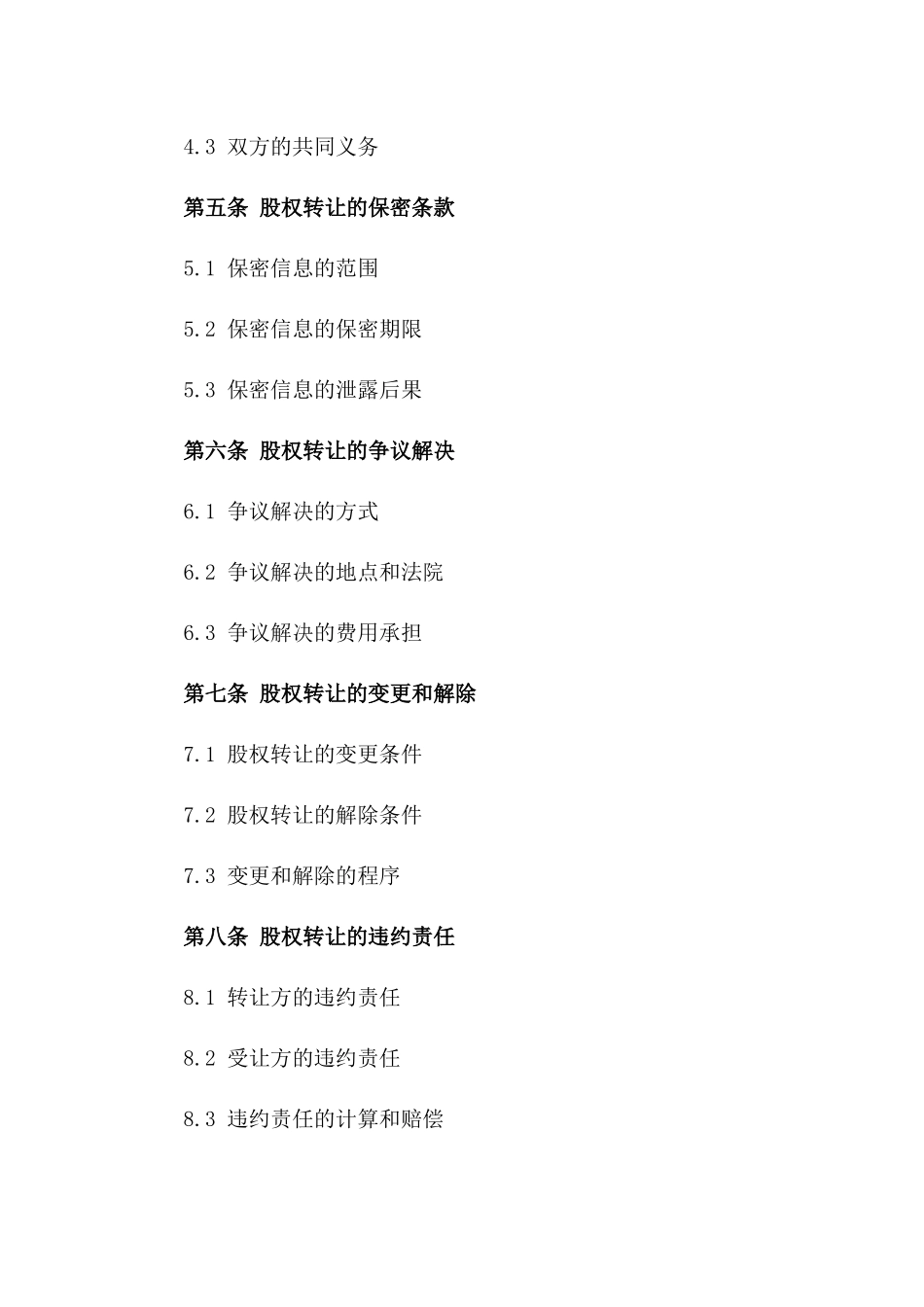 4.3 双方的共同义务

第五条 股权转让的保密条款

5.1 保密信息的范围

5.2 保密信息的保密期限

5.3 保密信息的泄露后果

第六条 股权转让的争议解决

6.1 争议解决的方式

6.2 争议解决的地点和法院

6.3 争议解决的费用承担

第七条 股权转让的变更和解除

7.1 股权转让的变更条件

7.2 股权转让的解除条件

7.3 变更和解除的程序

第八条 股权转让的违约责任

8.1 转让方的违约责任

8.2 受让方的违约责任

8.3 违约责任的计算和赔偿